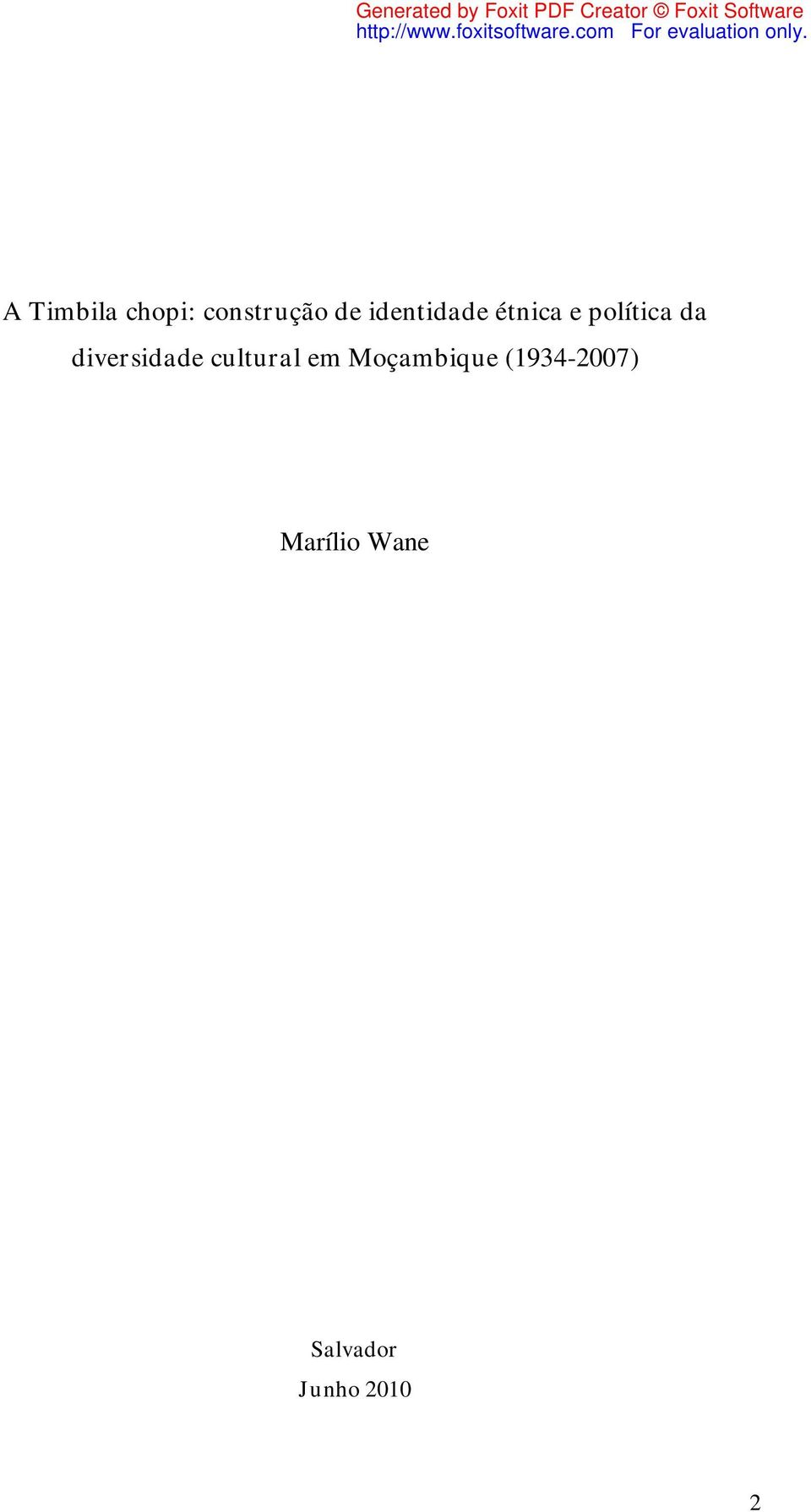 Generated by Foxit PDF Creator © Foxit Software
http://www.foxitsoftware.com For evaluation only.

A Timbila chopi: construção de identidade étnica e política da diversidade cultural em Moçambique (1934-2007)

Marílio Wane

Salvador
Junho 2010

2